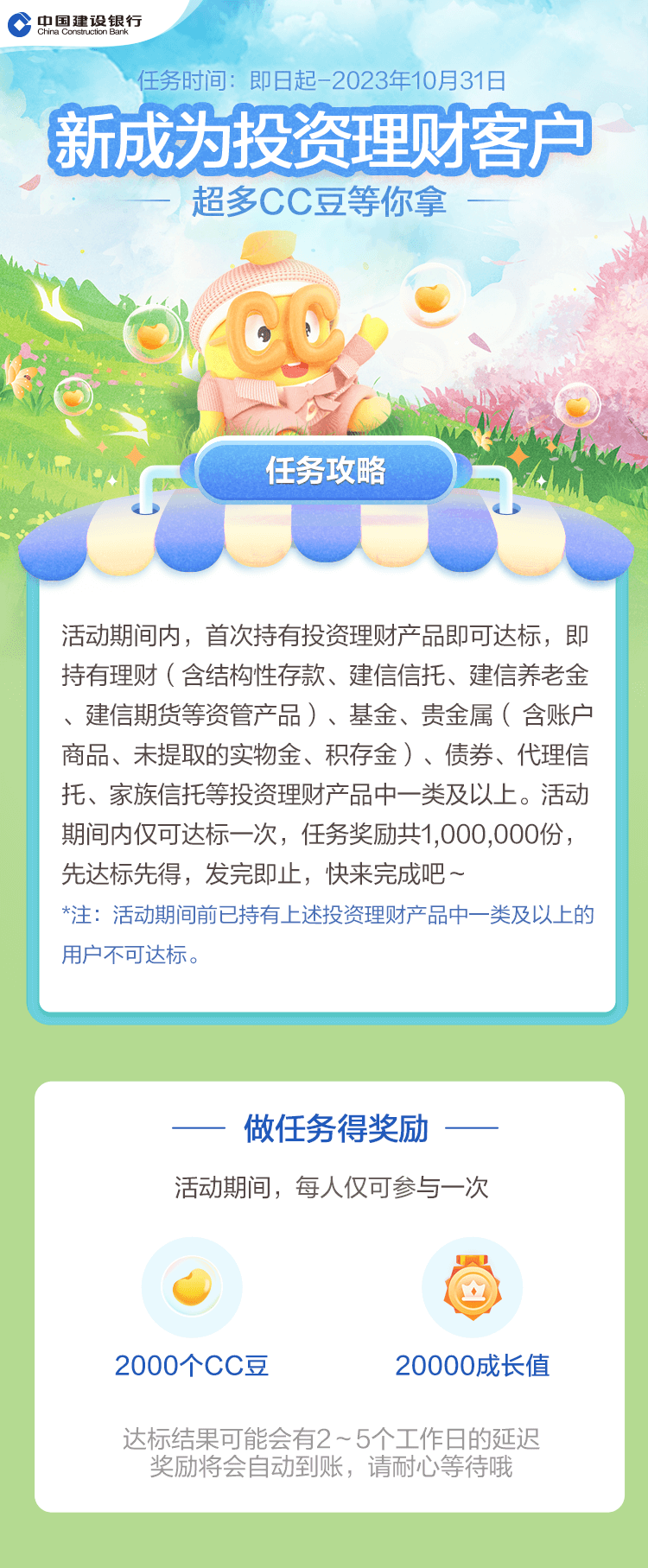 中国建设银行
China Construction Bank

任务时间：即日起-2023年10月31日

新成为投资理财客户

超多CC豆等你拿

CC

任务攻略

活动期间内，首次持有投资理财产品即可达标，即持有理财（含结构性存款、建信信托、建信养老金、建信期货等资管产品）、基金、贵金属（含账户商品、未提取的实物金、积存金）、债券、代理信托、家族信托等投资理财产品中一类及以上。活动期间内仅可达标一次，任务奖励共1,000,000份，先达标先得，发完即止，快来完成吧~

*注：活动期间前已持有上述投资理财产品中一类及以上的用户不可达标。

做任务得奖励

活动期间，每人仅可参与一次

2000个CC豆

20000成长值

达标结果可能会有2~5个工作日的延迟
奖励将会自动到账，请耐心等待哦